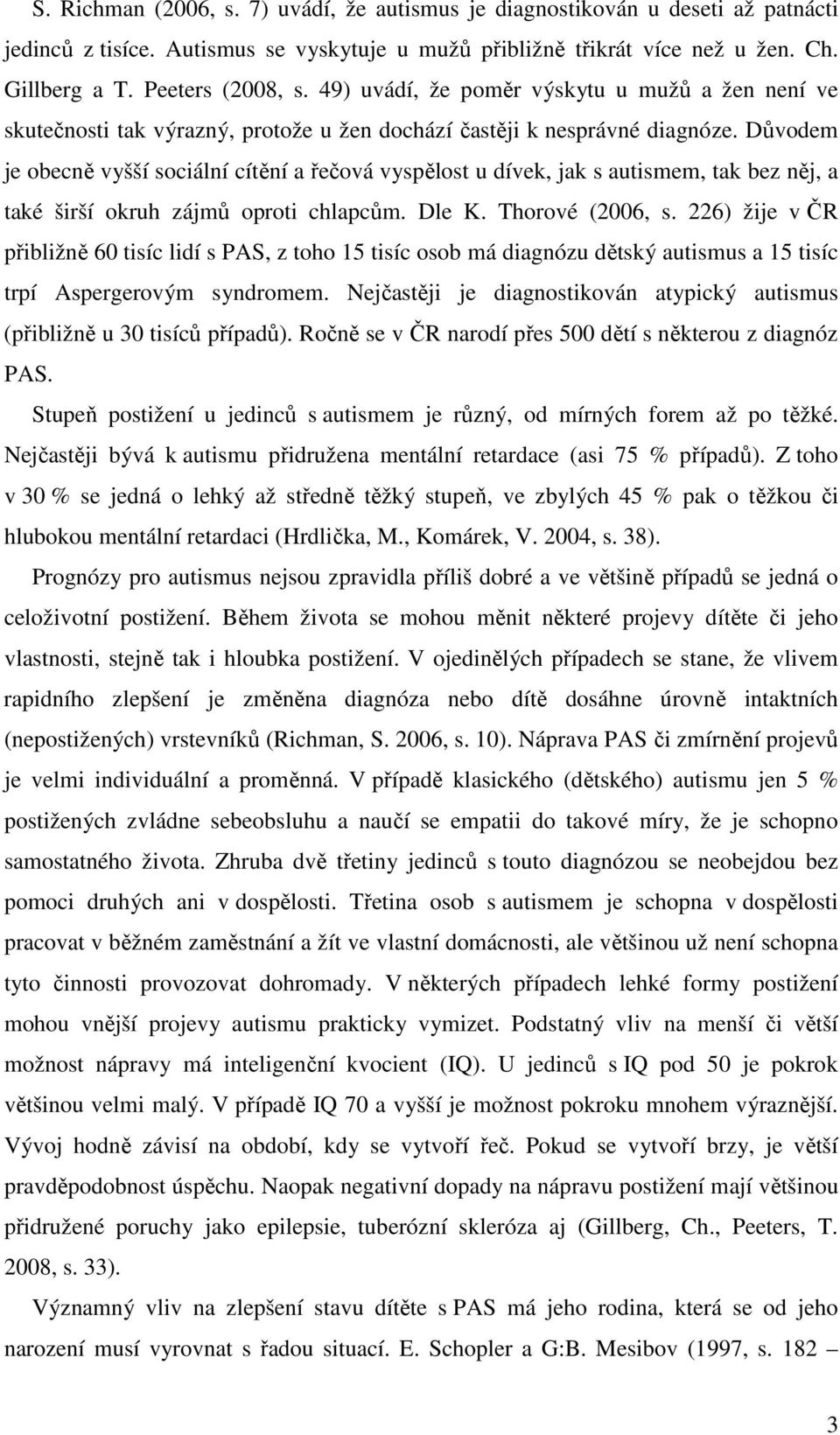 S. Richman (2006, s. 7) uvádí, že autismus je diagnostikován u deseti až patnácti jedinců z tisíce. Autismus se vyskytuje u mužů přibližně třikrát více než u žen. Ch. Gillberg a T. Peeters (2008, s. 49) uvádí, že poměr výskytu u mužů a žen není ve skutečnosti tak výrazný, protože u žen dochází častěji k nesprávné diagnóze. Důvodem je obecně vyšší sociální cítění a řečová vyspělost u dívek, jak s autismem, tak bez něj, a také širší okruh zájmů oproti chlapcům. Dle K. Thorové (2006, s. 226) žije v ČR přibližně 60 tisíc lidí s PAS, z toho 15 tisíc osob má diagnózu dětský autismus a 15 tisíc trpí Aspergerovým syndromem. Nejčastěji je diagnostikován atypický autismus (přibližně u 30 tisíců případů). Ročně se v ČR narodí přes 500 dětí s některou z diagnóz PAS.

Stupeň postižení u jedinců s autismem je různý, od mírných forem až po těžké. Nejčastěji bývá k autismu přidružena mentální retardace (asi 75 % případů). Z toho v 30 % se jedná o lehký až středně těžký stupeň, ve zbylých 45 % pak o těžkou či hlubokou mentální retardaci (Hrdlička, M., Komárek, V. 2004, s. 38).

Prognózy pro autismus nejsou zpravidla příliš dobré a ve většině případů se jedná o celoživotní postižení. Během života se mohou měnit některé projevy dítěte či jeho vlastnosti, stejně tak i hloubka postižení. V ojedinělých případech se stane, že vlivem rapidního zlepšení je změněna diagnóza nebo dítě dosáhne úrovně intaktních (nepostižených) vrstevníků (Richman, S. 2006, s. 10). Náprava PAS či zmírnění projevů je velmi individuální a proměnná. V případě klasického (dětského) autismu jen 5 % postižených zvládne sebeobsluhu a naučí se empatii do takové míry, že je schopno samostatného života. Zhruba dvě třetiny jedinců s touto diagnózou se neobejdou bez pomoci druhých ani v dospělosti. Třetina osob s autismem je schopna v dospělosti pracovat v běžném zaměstnání a žít ve vlastní domácnosti, ale většinou už není schopna tyto činnosti provozovat dohromady. V některých případech lehké formy postižení mohou vnější projevy autismu prakticky vymizet. Podstatný vliv na menší či větší možnost nápravy má inteligenční kvocient (IQ). U jedinců s IQ pod 50 je pokrok většinou velmi malý. V případě IQ 70 a vyšší je možnost pokroku mnohem výraznější. Vývoj hodně závisí na období, kdy se vytvoří řeč. Pokud se vytvoří brzy, je větší pravděpodobnost úspěchu. Naopak negativní dopady na nápravu postižení mají většinou přidružené poruchy jako epilepsie, tuberózní skleróza aj (Gillberg, Ch., Peeters, T. 2008, s. 33).

Významný vliv na zlepšení stavu dítěte s PAS má jeho rodina, která se od jeho narození musí vyrovnat s řadou situací. E. Schopler a G:B. Mesibov (1997, s. 182 –

3